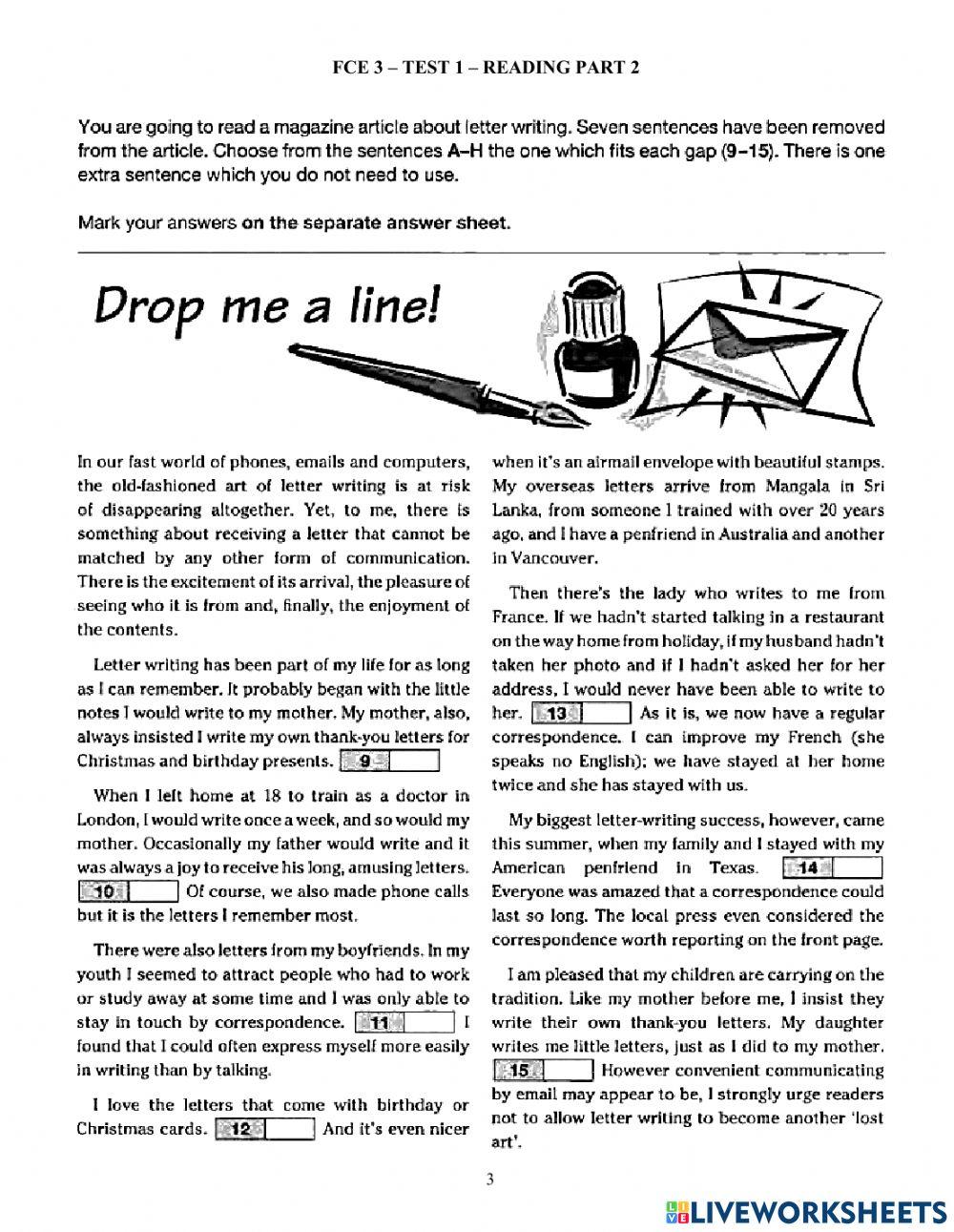 FCE 3 – TEST 1 – READING PART 2

You are going to read a magazine article about letter writing. Seven sentences have been removed from the article. Choose from the sentences A–H the one which fits each gap (9–15). There is one extra sentence which you do not need to use.

Mark your answers on the separate answer sheet.

Drop me a line!

In our fast world of phones, emails and computers, the old-fashioned art of letter writing is at risk of disappearing altogether. Yet, to me, there is something about receiving a letter that cannot be matched by any other form of communication. There is the excitement of its arrival, the pleasure of seeing who it is from and, finally, the enjoyment of the contents.

Letter writing has been part of my life for as long as I can remember. It probably began with the little notes I would write to my mother. My mother, also, always insisted I write my own thank-you letters for Christmas and birthday presents. 9

When I left home at 18 to train as a doctor in London, I would write once a week, and so would my mother. Occasionally my father would write and it was always a joy to receive his long, amusing letters. 10 Of course, we also made phone calls but it is the letters I remember most.

There were also letters from my boyfriends. In my youth I seemed to attract people who had to work or study away at some time and I was only able to stay in touch by correspondence. 11 I found that I could often express myself more easily in writing than by talking.

I love the letters that come with birthday or Christmas cards. 12 And it's even nicer when it's an airmail envelope with beautiful stamps. My overseas letters arrive from Mangala in Sri Lanka, from someone I trained with over 20 years ago, and I have a penfriend in Australia and another in Vancouver.

Then there's the lady who writes to me from France. If we hadn't started talking in a restaurant on the way home from holiday, if my husband hadn't taken her photo and if I hadn't asked her for her address, I would never have been able to write to her. 13 As it is, we now have a regular correspondence. I can improve my French (she speaks no English); we have stayed at her home twice and she has stayed with us.

My biggest letter-writing success, however, came this summer, when my family and I stayed with my American penfriend in Texas. 14 Everyone was amazed that a correspondence could last so long. The local press even considered the correspondence worth reporting on the front page.

I am pleased that my children are carrying on the tradition. Like my mother before me, I insist they write their own thank-you letters. My daughter writes me little letters, just as I did to my mother. 15 However convenient communicating by email may appear to be, I strongly urge readers not to allow letter writing to become another 'lost art'.

3

LIVEWORKSHEETS